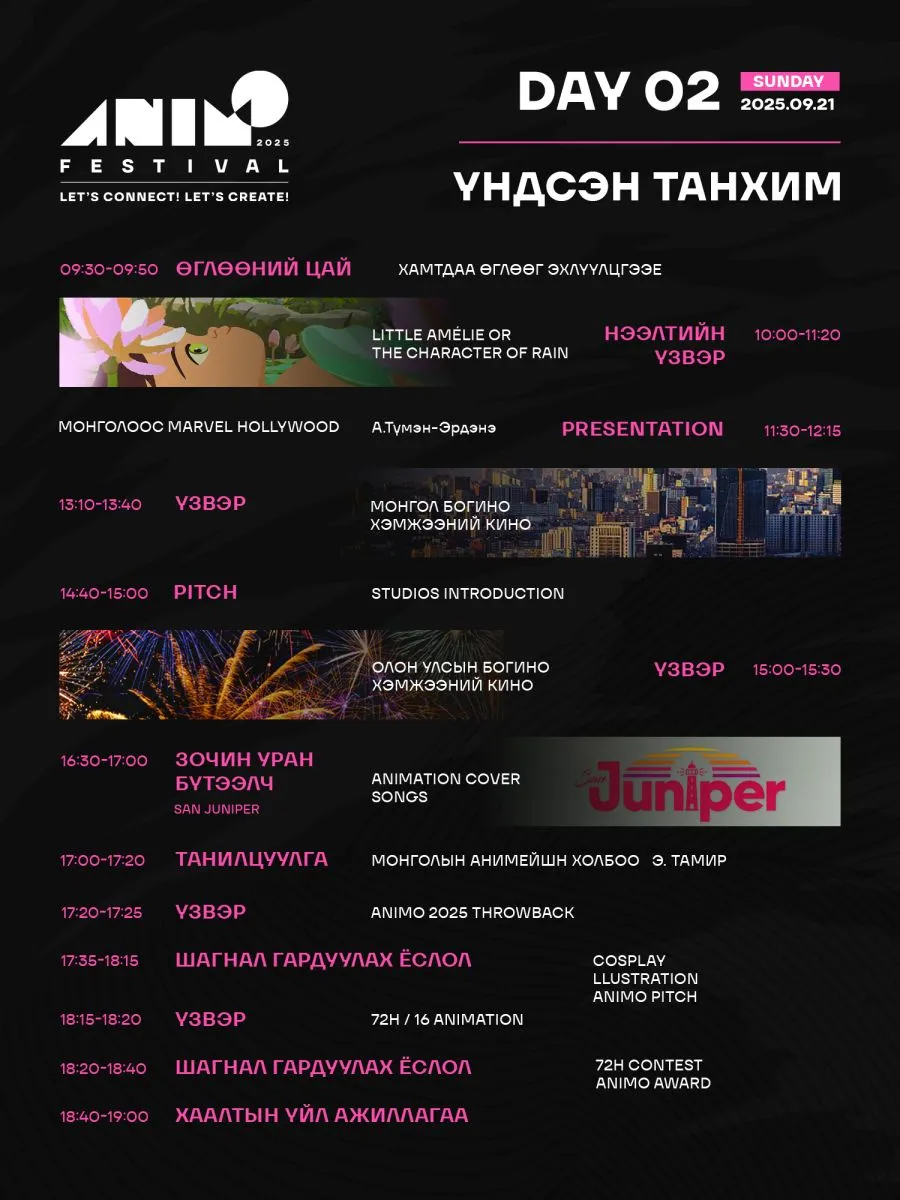 ANIMO 2025
FESTIVAL
LET'S CONNECT! LET'S CREATE!

DAY 02
SUNDAY
2025.09.21

ҮНДСЭН ТАНХИМ

09:30-09:50 ӨГЛӨӨНИЙ ЦАЙ ХАМТДАА ӨГЛӨӨГ ЭХЛҮҮЛЦГЭЭЕ

LITTLE AMÉLIE OR THE CHARACTER OF RAIN НЭЭЛТИЙН ҮЗВЭР 10:00-11:20

МОНГОЛООС MARVEL HOLLYWOOD А.Түмэн-Эрдэнэ PRESENTATION 11:30-12:15

13:10-13:40 ҮЗВЭР МОНГОЛ БОГИНО ХЭМЖЭЭНИЙ КИНО

14:40-15:00 PITCH STUDIOS INTRODUCTION

ОЛОН УЛСЫН БОГИНО ХЭМЖЭЭНИЙ КИНО ҮЗВЭР 15:00-15:30

16:30-17:00 ЗОЧИН УРАН БҮТЭЭЛЧ
SAN JUNIPER
ANIMATION COVER SONGS
San Juniper

17:00-17:20 ТАНИЛЦУУЛГА МОНГОЛЫН АНИМЕЙШН ХОЛБОО Э. ТАМИР

17:20-17:25 ҮЗВЭР ANIMO 2025 THROWBACK

17:35-18:15 ШАГНАЛ ГАРДУУЛАХ ЁСЛОЛ
COSPLAY
LLUSTRATION
ANIMO PITCH

18:15-18:20 ҮЗВЭР 72H / 16 ANIMATION

18:20-18:40 ШАГНАЛ ГАРДУУЛАХ ЁСЛОЛ
72H CONTEST
ANIMO AWARD

18:40-19:00 ХААЛТЫН ҮЙЛ АЖИЛЛАГАА